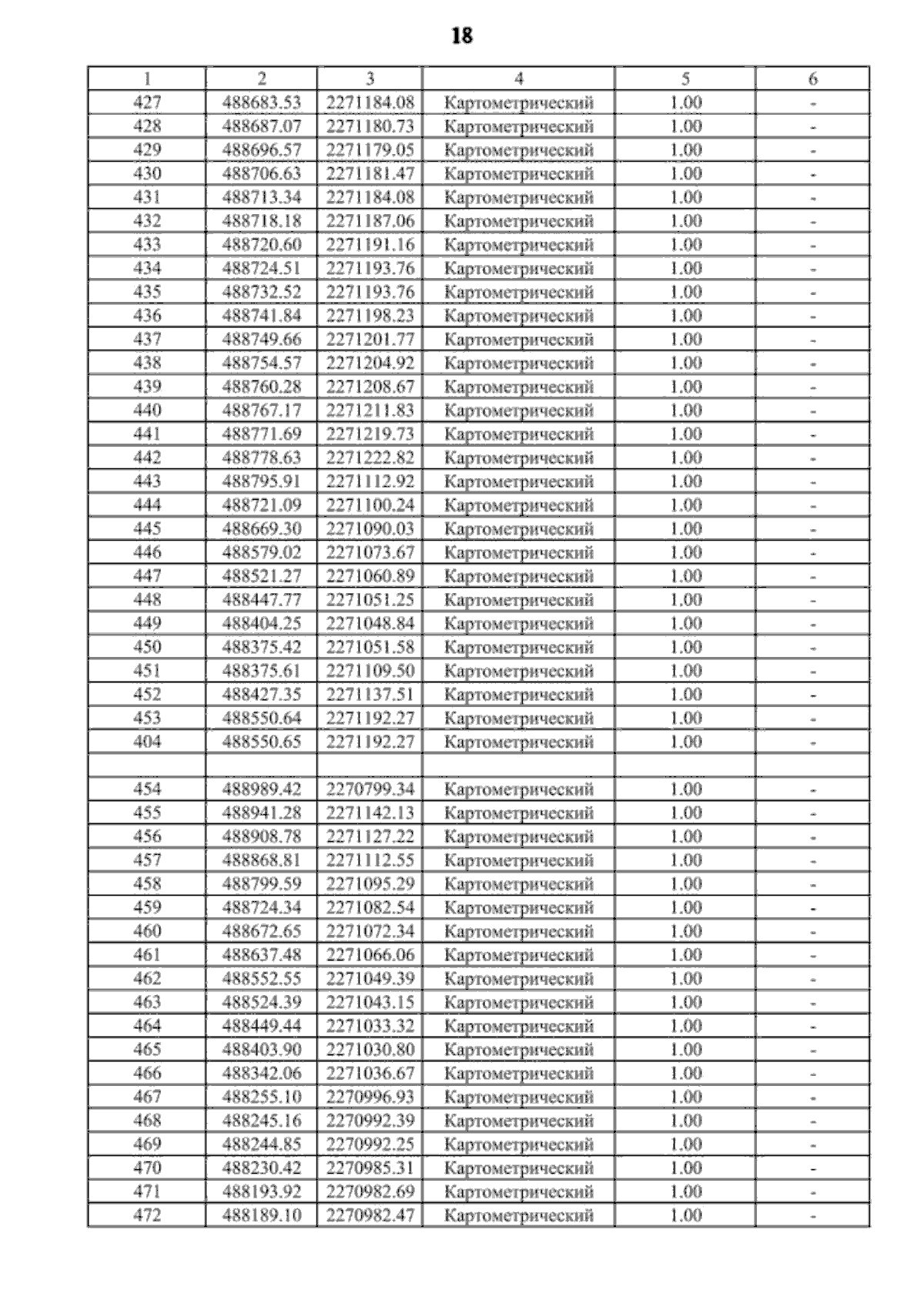 18

| 1 | 2 | 3 | 4 | 5 | 6 |
|---|---|---|---|---|---|
| 427 | 488683.53 | 2271184.08 | Картометрический | 1.00 | - |
| 428 | 488687.07 | 2271180.73 | Картометрический | 1.00 | - |
| 429 | 488696.57 | 2271179.05 | Картометрический | 1.00 | - |
| 430 | 488706.63 | 2271181.47 | Картометрический | 1.00 | - |
| 431 | 488713.34 | 2271184.08 | Картометрический | 1.00 | - |
| 432 | 488718.18 | 2271187.06 | Картометрический | 1.00 | - |
| 433 | 488720.60 | 2271191.16 | Картометрический | 1.00 | - |
| 434 | 488724.51 | 2271193.76 | Картометрический | 1.00 | - |
| 435 | 488732.52 | 2271193.76 | Картометрический | 1.00 | - |
| 436 | 488741.84 | 2271198.23 | Картометрический | 1.00 | - |
| 437 | 488749.66 | 2271201.77 | Картометрический | 1.00 | - |
| 438 | 488754.57 | 2271204.92 | Картометрический | 1.00 | - |
| 439 | 488760.28 | 2271208.67 | Картометрический | 1.00 | - |
| 440 | 488767.17 | 2271211.83 | Картометрический | 1.00 | - |
| 441 | 488771.69 | 2271219.73 | Картометрический | 1.00 | - |
| 442 | 488778.63 | 2271222.82 | Картометрический | 1.00 | - |
| 443 | 488795.91 | 2271112.92 | Картометрический | 1.00 | - |
| 444 | 488721.09 | 2271100.24 | Картометрический | 1.00 | - |
| 445 | 488669.30 | 2271090.03 | Картометрический | 1.00 | - |
| 446 | 488579.02 | 2271073.67 | Картометрический | 1.00 | - |
| 447 | 488521.27 | 2271060.89 | Картометрический | 1.00 | - |
| 448 | 488447.77 | 2271051.25 | Картометрический | 1.00 | - |
| 449 | 488404.25 | 2271048.84 | Картометрический | 1.00 | - |
| 450 | 488375.42 | 2271051.58 | Картометрический | 1.00 | - |
| 451 | 488375.61 | 2271109.50 | Картометрический | 1.00 | - |
| 452 | 488427.35 | 2271137.51 | Картометрический | 1.00 | - |
| 453 | 488550.64 | 2271192.27 | Картометрический | 1.00 | - |
| 404 | 488550.65 | 2271192.27 | Картометрический | 1.00 | - |
| | | | | | |
| 454 | 488989.42 | 2270799.34 | Картометрический | 1.00 | - |
| 455 | 488941.28 | 2271142.13 | Картометрический | 1.00 | - |
| 456 | 488908.78 | 2271127.22 | Картометрический | 1.00 | - |
| 457 | 488868.81 | 2271112.55 | Картометрический | 1.00 | - |
| 458 | 488799.59 | 2271095.29 | Картометрический | 1.00 | - |
| 459 | 488724.34 | 2271082.54 | Картометрический | 1.00 | - |
| 460 | 488672.65 | 2271072.34 | Картометрический | 1.00 | - |
| 461 | 488637.48 | 2271066.06 | Картометрический | 1.00 | - |
| 462 | 488552.55 | 2271049.39 | Картометрический | 1.00 | - |
| 463 | 488524.39 | 2271043.15 | Картометрический | 1.00 | - |
| 464 | 488449.44 | 2271033.32 | Картометрический | 1.00 | - |
| 465 | 488403.90 | 2271030.80 | Картометрический | 1.00 | - |
| 466 | 488342.06 | 2271036.67 | Картометрический | 1.00 | - |
| 467 | 488255.10 | 2270996.93 | Картометрический | 1.00 | - |
| 468 | 488245.16 | 2270992.39 | Картометрический | 1.00 | - |
| 469 | 488244.85 | 2270992.25 | Картометрический | 1.00 | - |
| 470 | 488230.42 | 2270985.31 | Картометрический | 1.00 | - |
| 471 | 488193.92 | 2270982.69 | Картометрический | 1.00 | - |
| 472 | 488189.10 | 2270982.47 | Картометрический | 1.00 | - |